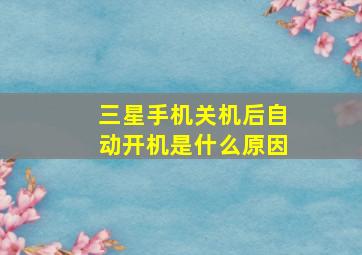 三星手机关机后自动开机是什么原因